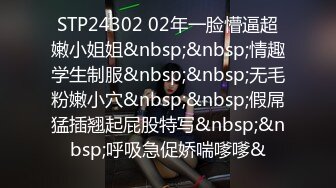 STP24302 02年一脸懵逼超嫩小姐姐&nbsp;&nbsp;情趣学生制服&nbsp;&nbsp;无毛粉嫩小穴&nbsp;&nbsp;假屌猛插翘起屁股特写&nbsp;&nbsp;呼吸急促娇喘嗲嗲&